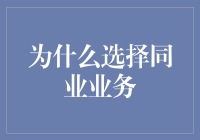 为什么选择同业业务